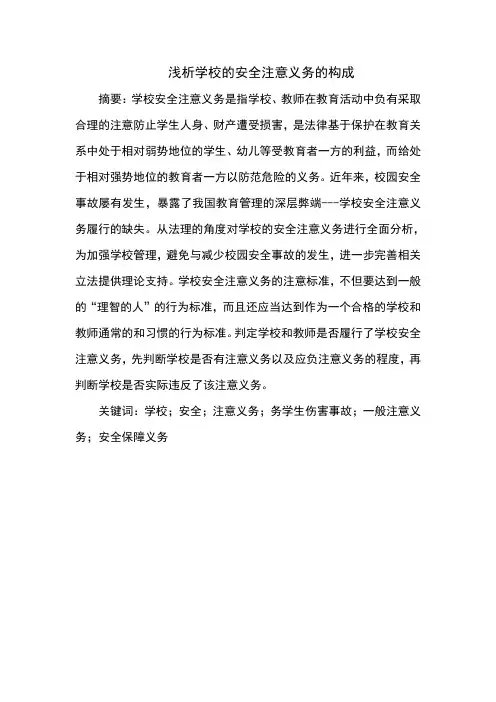 浅析学校的安全注意义务的构成

摘要：学校安全注意义务是指学校、教师在教育活动中负有采取合理的注意防止学生人身、财产遭受损害，是法律基于保护在教育关系中处于相对弱势地位的学生、幼儿等受教育者一方的利益，而给处于相对强势地位的教育者一方以防范危险的义务。近年来，校园安全事故屡有发生，暴露了我国教育管理的深层弊端---学校安全注意义务履行的缺失。从法理的角度对学校的安全注意义务进行全面分析，为加强学校管理，避免与减少校园安全事故的发生，进一步完善相关立法提供理论支持。学校安全注意义务的注意标准，不但要达到一般的“理智的人”的行为标准，而且还应当达到作为一个合格的学校和教师通常的和习惯的行为标准。判定学校和教师是否履行了学校安全注意义务，先判断学校是否有注意义务以及应负注意义务的程度，再判断学校是否实际违反了该注意义务。

关键词：学校；安全；注意义务；务学生伤害事故；一般注意义务；安全保障义务